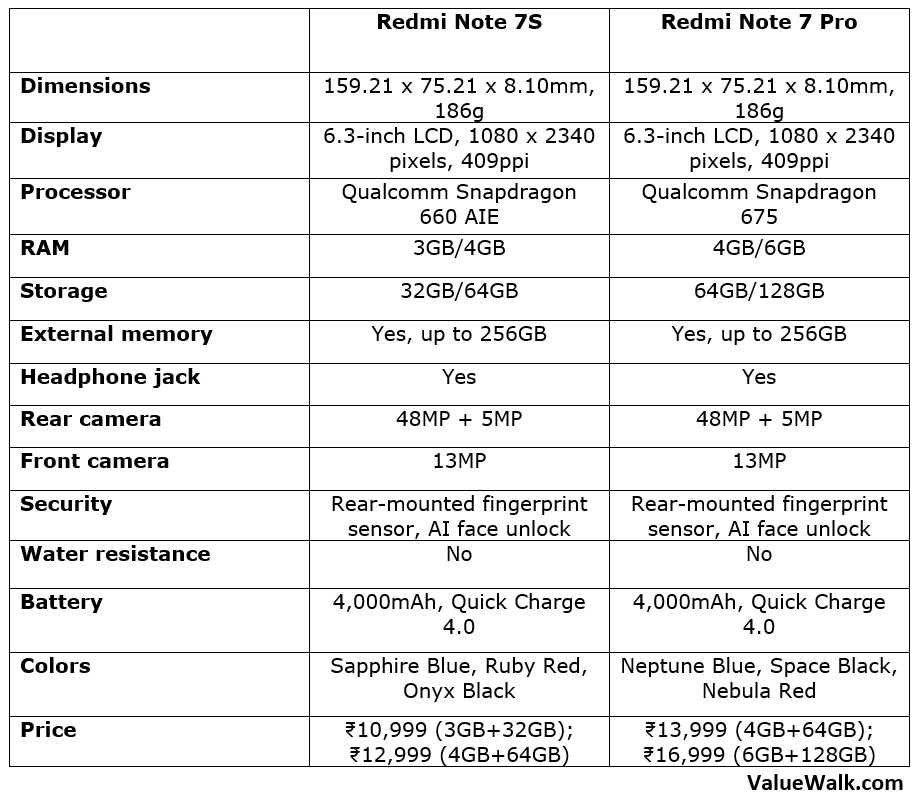 | | Redmi Note 7S | Redmi Note 7 Pro |
|---|---|---|
| Dimensions | 159.21 x 75.21 x 8.10mm, 186g | 159.21 x 75.21 x 8.10mm, 186g |
| Display | 6.3-inch LCD, 1080 x 2340 pixels, 409ppi | 6.3-inch LCD, 1080 x 2340 pixels, 409ppi |
| Processor | Qualcomm Snapdragon 660 AIE | Qualcomm Snapdragon 675 |
| RAM | 3GB/4GB | 4GB/6GB |
| Storage | 32GB/64GB | 64GB/128GB |
| External memory | Yes, up to 256GB | Yes, up to 256GB |
| Headphone jack | Yes | Yes |
| Rear camera | 48MP + 5MP | 48MP + 5MP |
| Front camera | 13MP | 13MP |
| Security | Rear-mounted fingerprint sensor, AI face unlock | Rear-mounted fingerprint sensor, AI face unlock |
| Water resistance | No | No |
| Battery | 4,000mAh, Quick Charge 4.0 | 4,000mAh, Quick Charge 4.0 |
| Colors | Sapphire Blue, Ruby Red, Onyx Black | Neptune Blue, Space Black, Nebula Red |
| Price | ₹10,999 (3GB+32GB); ₹12,999 (4GB+64GB) | ₹13,999 (4GB+64GB); ₹16,999 (6GB+128GB) |

ValueWalk.com